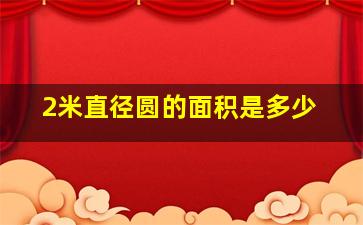 2米直径圆的面积是多少